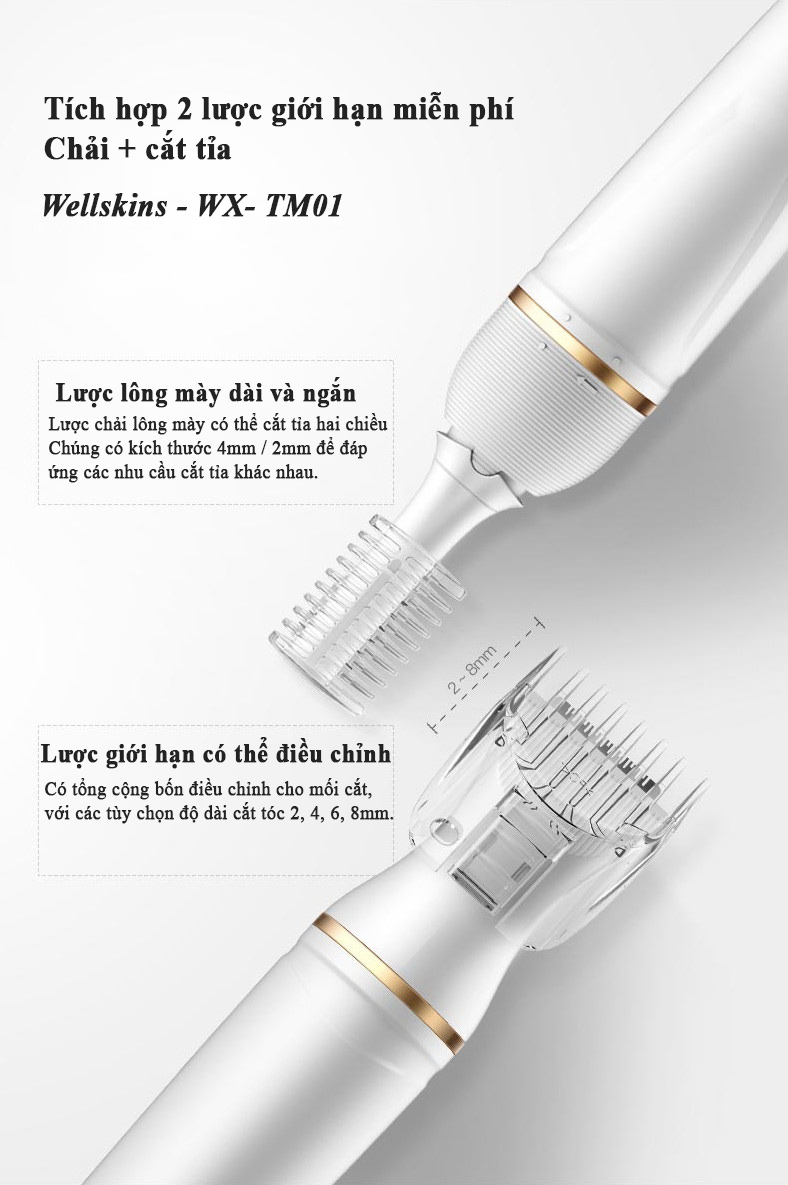 Tích hợp 2 lược giới hạn miễn phí
Chải + cắt tỉa

Wellskins - WX- TM01

Lược lông mày dài và ngắn

Lược chải lông mày có thể cắt tỉa hai chiều Chúng có kích thước 4mm / 2mm để đáp ứng các nhu cầu cắt tỉa khác nhau.

2~8mm

Lược giới hạn có thể điều chỉnh

Có tổng cộng bốn điều chỉnh cho mối cắt, với các tùy chọn độ dài cắt tóc 2, 4, 6, 8mm.